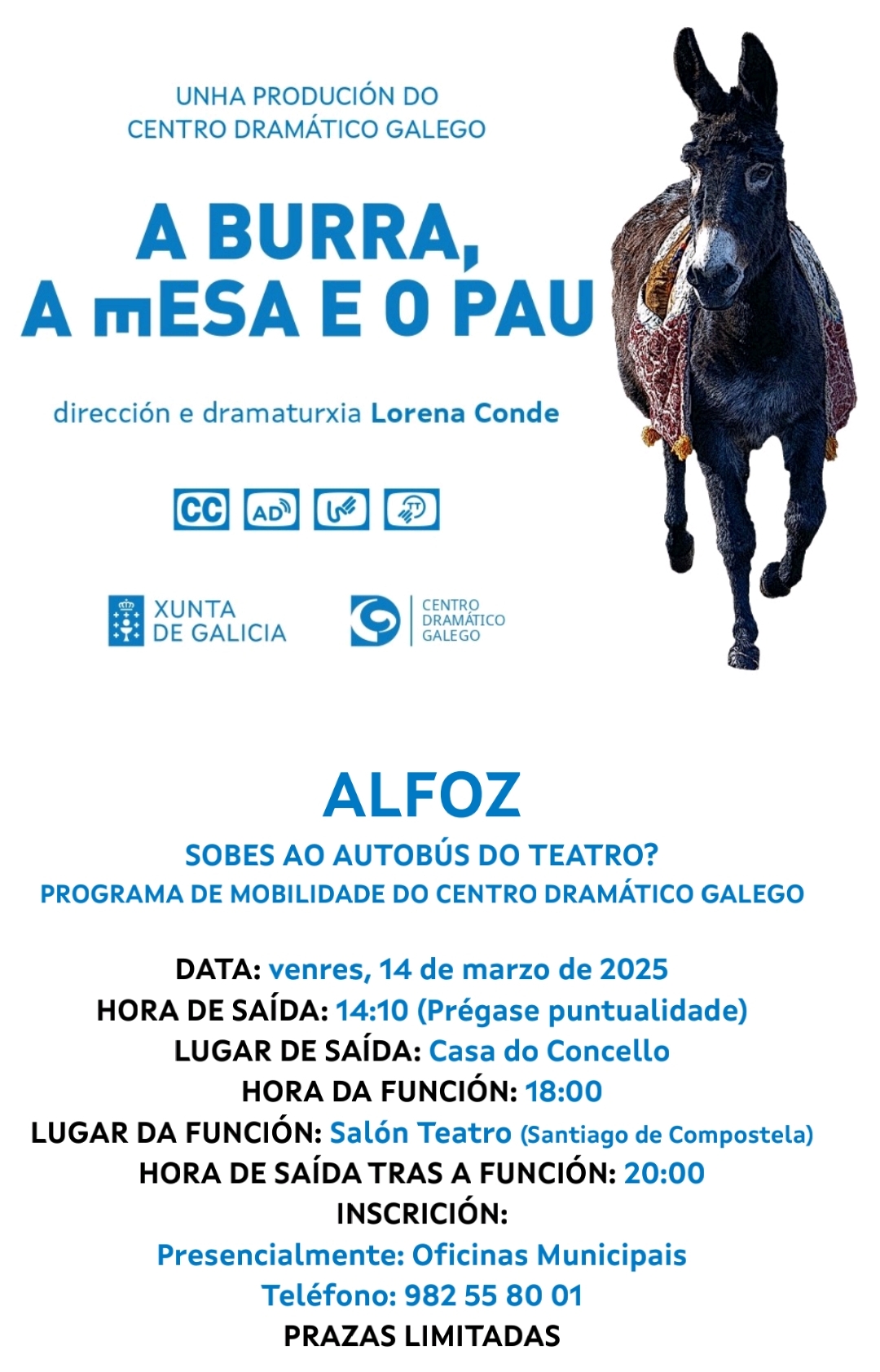 UNHA PRODUCIÓN DO
CENTRO DRAMÁTICO GALEGO

A BURRA,
A mESA E O PAU

dirección e dramaturxia Lorena Conde

CC AD

XUNTA
DE GALICIA

CENTRO
DRAMÁTICO
GALEGO

ALFOZ

SOBES AO AUTOBÚS DO TEATRO?
PROGRAMA DE MOBILIDADE DO CENTRO DRAMÁTICO GALEGO

DATA: venres, 14 de marzo de 2025
HORA DE SAÍDA: 14:10 (Prégase puntualidade)
LUGAR DE SAÍDA: Casa do Concello
HORA DA FUNCIÓN: 18:00
LUGAR DA FUNCIÓN: Salón Teatro (Santiago de Compostela)
HORA DE SAÍDA TRAS A FUNCIÓN: 20:00
INSCRICIÓN:
Presencialmente: Oficinas Municipais
Teléfono: 982 55 80 01
PRAZAS LIMITADAS